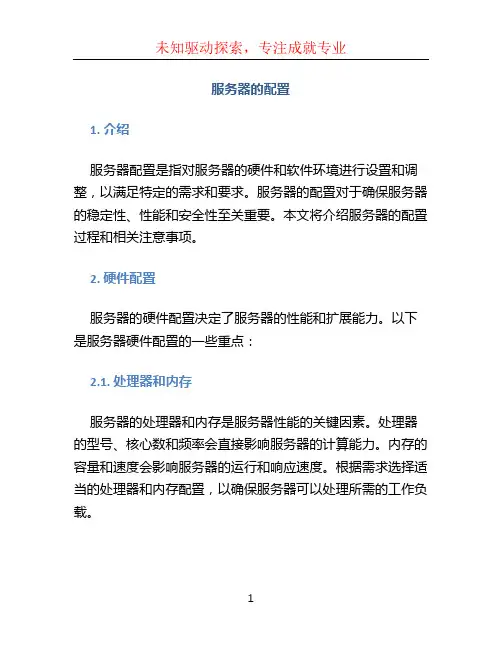 未知驱动探索，专注成就专业

服务器的配置

1. 介绍

服务器配置是指对服务器的硬件和软件环境进行设置和调整，以满足特定的需求和要求。服务器的配置对于确保服务器的稳定性、性能和安全性至关重要。本文将介绍服务器的配置过程和相关注意事项。

2. 硬件配置

服务器的硬件配置决定了服务器的性能和扩展能力。以下是服务器硬件配置的一些重点：

2.1. 处理器和内存

服务器的处理器和内存是服务器性能的关键因素。处理器的型号、核心数和频率会直接影响服务器的计算能力。内存的容量和速度会影响服务器的运行和响应速度。根据需求选择适当的处理器和内存配置，以确保服务器可以处理所需的工作负载。

1